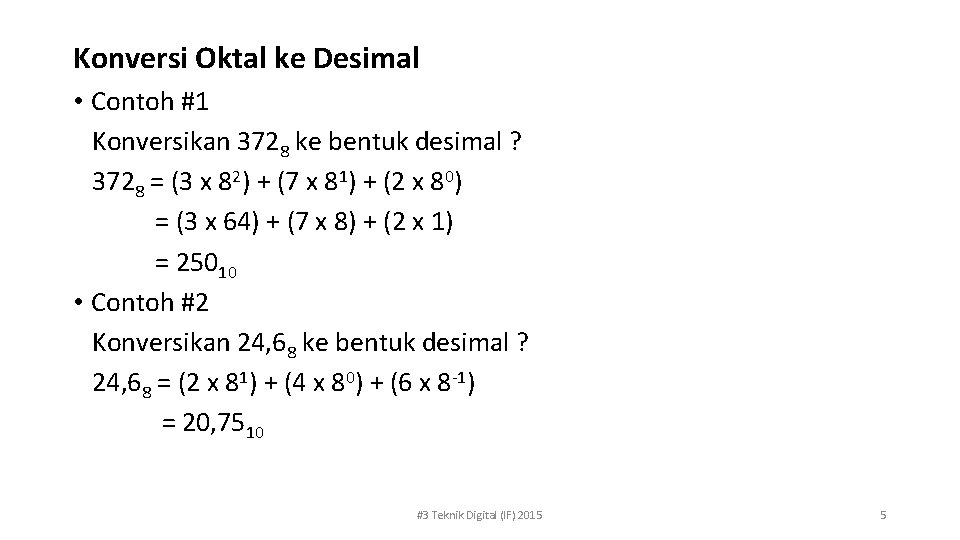 Konversi Oktal ke Desimal

• Contoh #1
Konversikan $372_8$ ke bentuk desimal ?
$372_8 = (3 \times 8^2) + (7 \times 8^1) + (2 \times 8^0)$
$= (3 \times 64) + (7 \times 8) + (2 \times 1)$
$= 250_{10}$

• Contoh #2
Konversikan $24,6_8$ ke bentuk desimal ?
$24,6_8 = (2 \times 8^1) + (4 \times 8^0) + (6 \times 8^{-1})$
$= 20,75_{10}$

#3 Teknik Digital (IF) 2015

5